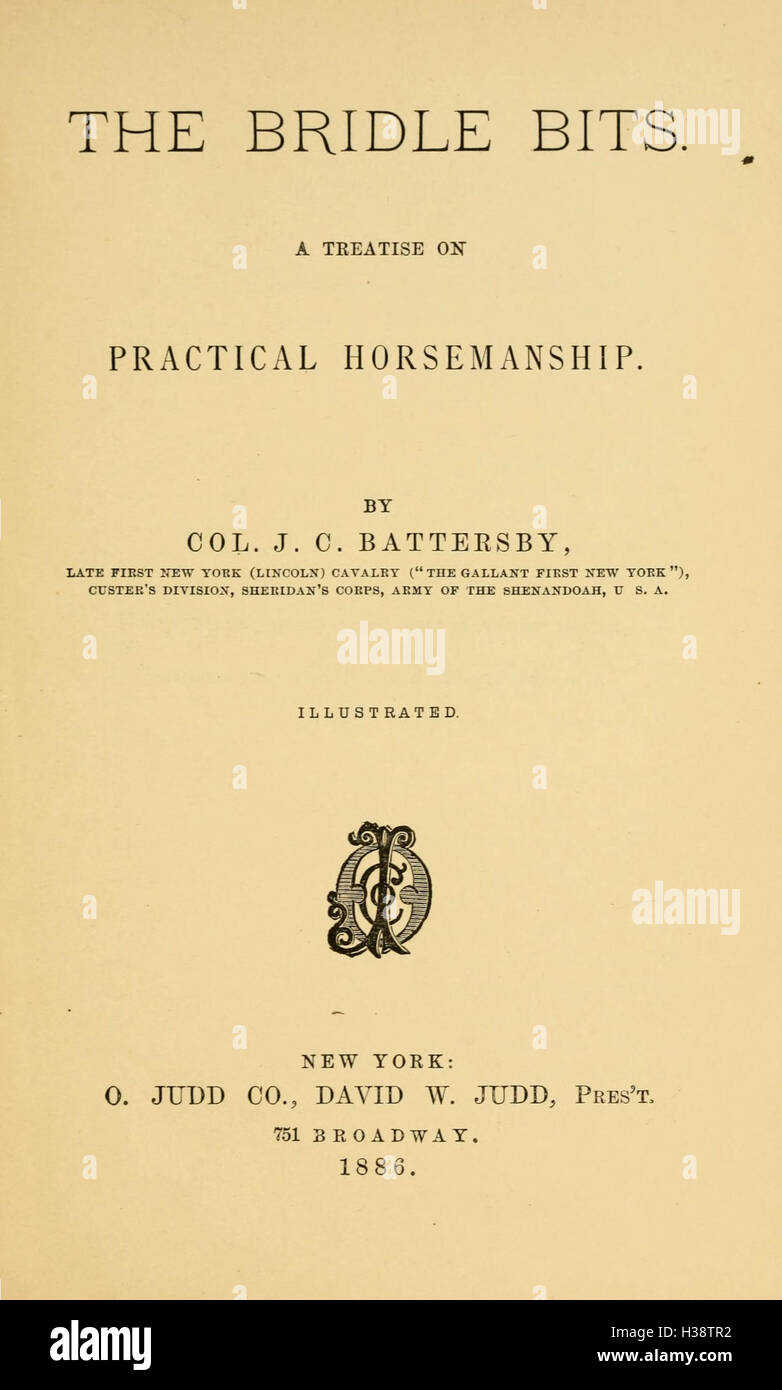 THE BRIDLE BITS.

A TREATISE ON

PRACTICAL HORSEMANSHIP.

BY

COL. J. C. BATTERSBY,

LATE FIRST NEW YORK (LINCOLN) CAVALRY ("THE GALLANT FIRST NEW YORK"), CUSTER'S DIVISION, SHERIDAN'S CORPS, ARMY OF THE SHENANDOAH, U S. A.

ILLUSTRATED.

NEW YORK:
O. JUDD CO., DAVID W. JUDD, PRES'T.
751 BROADWAY.
1886.

alamy

alamy

alamy

alamy

Image ID: H38TR2
www.alamy.com